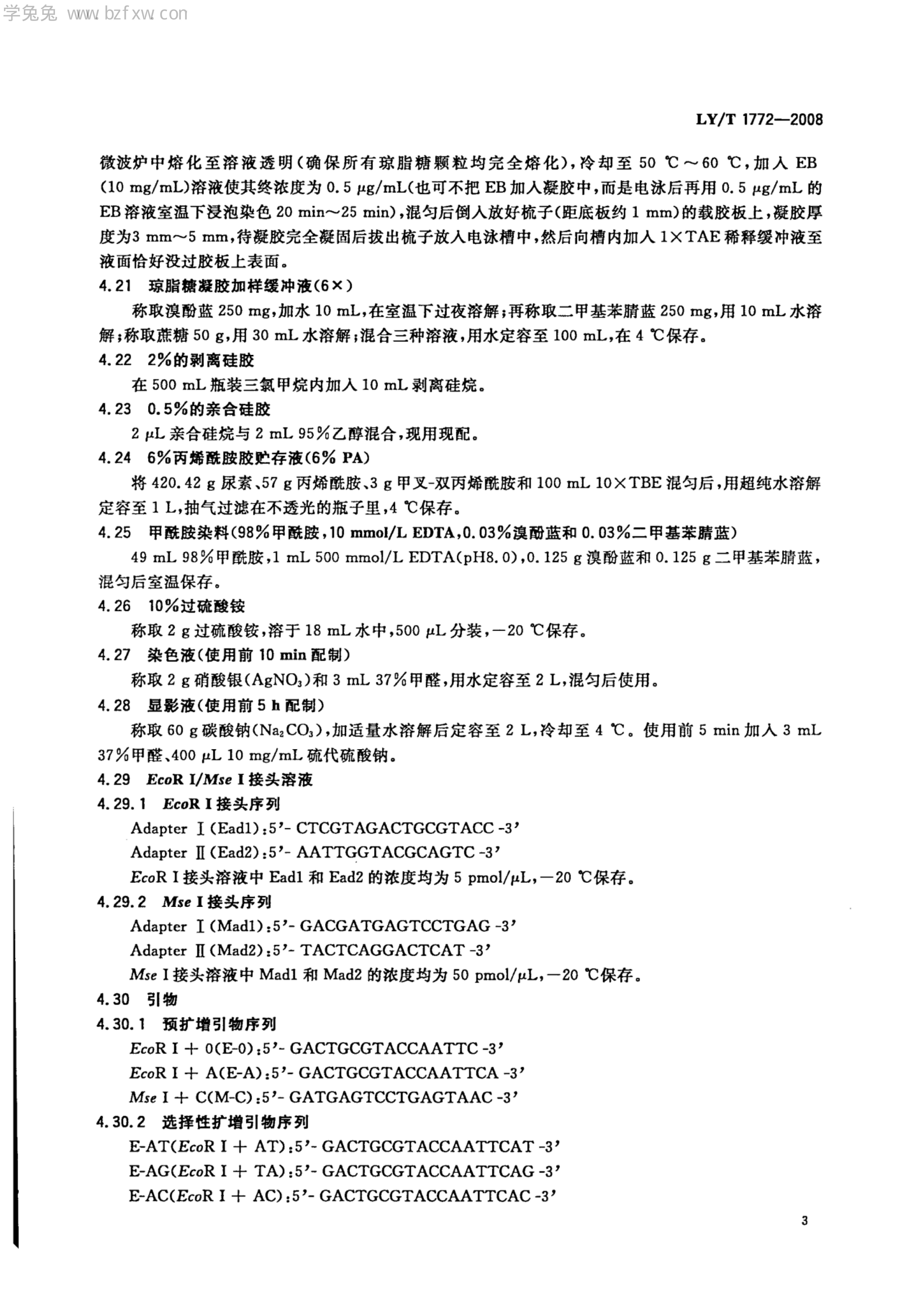 学兔兔 www.bzfxw.com

LY/T 1772—2008

微波炉中熔化至溶液透明(确保所有琼脂糖颗粒均完全熔化),冷却至 50 ℃～60 ℃,加入 EB (10 mg/mL)溶液使其终浓度为 0.5 μg/mL(也可不把 EB 加入凝胶中,而是电泳后再用 0.5 μg/mL 的 EB 溶液室温下浸泡染色 20 min～25 min),混匀后倒入放好梳子(距底板约 1 mm)的载胶板上,凝胶厚度为3 mm～5 mm,待凝胶完全凝固后拔出梳子放入电泳槽中,然后向槽内加入 1×TAE 稀释缓冲液至液面恰好没过胶板上表面。

4.21 琼脂糖凝胶加样缓冲液(6×)

称取溴酚蓝 250 mg,加水 10 mL,在室温下过夜溶解;再称取二甲基苯腈蓝 250 mg,用 10 mL 水溶解;称取蔗糖 50 g,用 30 mL 水溶解;混合三种溶液,用水定容至 100 mL,在 4 ℃保存。

4.22 2%的剥离硅胶

在 500 mL 瓶装三氯甲烷内加入 10 mL 剥离硅烷。

4.23 0.5%的亲合硅胶

2 μL 亲合硅烷与 2 mL 95%乙醇混合,现用现配。

4.24 6%丙烯酰胺胶贮存液(6% PA)

将 420.42 g 尿素、57 g 丙烯酰胺、3 g 甲叉-双丙烯酰胺和 100 mL 10×TBE 混匀后,用超纯水溶解定容至 1 L,抽气过滤在不透光的瓶子里,4 ℃保存。

4.25 甲酰胺染料(98%甲酰胺,10 mmol/L EDTA,0.03%溴酚蓝和 0.03%二甲基苯腈蓝)

49 mL 98%甲酰胺,1 mL 500 mmol/L EDTA(pH8.0),0.125 g 溴酚蓝和 0.125 g 二甲基苯腈蓝,混匀后室温保存。

4.26 10%过硫酸铵

称取 2 g 过硫酸铵,溶于 18 mL 水中,500 μL 分装,—20 ℃保存。

4.27 染色液(使用前 10 min 配制)

称取 2 g 硝酸银($AgNO_3$)和 3 mL 37%甲醛,用水定容至 2 L,混匀后使用。

4.28 显影液(使用前 5 h 配制)

称取 60 g 碳酸钠($Na_2CO_3$),加适量水溶解后定容至 2 L,冷却至 4 ℃。使用前 5 min 加入 3 mL 37%甲醛、400 μL 10 mg/mL 硫代硫酸钠。

4.29 EcoR I/Mse I 接头溶液

4.29.1 EcoR I 接头序列

Adapter Ⅰ(Ead1):5'- CTCGTAGACTGCGTACC -3'

Adapter Ⅱ(Ead2):5'- AATTGGTACGCAGTC -3'

EcoR I 接头溶液中 Ead1 和 Ead2 的浓度均为 5 pmol/μL,—20 ℃保存。

4.29.2 Mse I 接头序列

Adapter Ⅰ(Mad1):5'- GACGATGAGTCCTGAG -3'

Adapter Ⅱ(Mad2):5'- TACTCAGGACTCAT -3'

Mse I 接头溶液中 Mad1 和 Mad2 的浓度均为 50 pmol/μL,—20 ℃保存。

4.30 引物

4.30.1 预扩增引物序列

EcoR I + 0(E-0):5'- GACTGCGTACCAATTC -3'

EcoR I + A(E-A):5'- GACTGCGTACCAATTCA -3'

Mse I + C(M-C):5'- GATGAGTCCTGAGTAAC -3'

4.30.2 选择性扩增引物序列

E-AT(EcoR I + AT):5'- GACTGCGTACCAATTCAT -3'

E-AG(EcoR I + TA):5'- GACTGCGTACCAATTCAG -3'

E-AC(EcoR I + AC):5'- GACTGCGTACCAATTCAC -3'

3